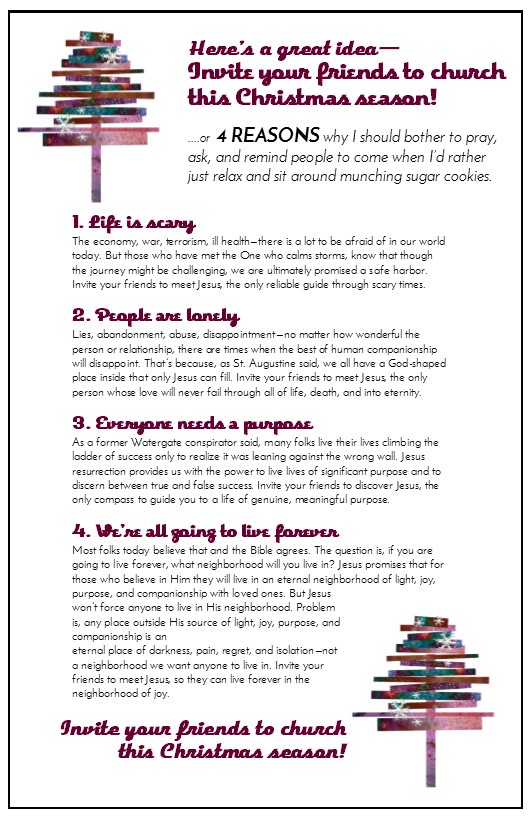 Here's a great idea—
Invite your friends to church this Christmas season!

....or 4 REASONS why I should bother to pray, ask, and remind people to come when I'd rather just relax and sit around munching sugar cookies.

1. Life is scary
The economy, war, terrorism, ill health—there is a lot to be afraid of in our world today. But those who have met the One who calms storms, know that though the journey might be challenging, we are ultimately promised a safe harbor. Invite your friends to meet Jesus, the only reliable guide through scary times.

2. People are lonely
Lies, abandonment, abuse, disappointment—no matter how wonderful the person or relationship, there are times when the best of human companionship will disappoint. That's because, as St. Augustine said, we all have a God-shaped place inside that only Jesus can fill. Invite your friends to meet Jesus, the only person whose love will never fail through all of life, death, and into eternity.

3. Everyone needs a purpose
As a former Watergate conspirator said, many folks live their lives climbing the ladder of success only to realize it was leaning against the wrong wall. Jesus resurrection provides us with the power to live lives of significant purpose and to discern between true and false success. Invite your friends to discover Jesus, the only compass to guide you to a life of genuine, meaningful purpose.

4. We're all going to live forever
Most folks today believe that and the Bible agrees. The question is, if you are going to live forever, what neighborhood will you live in? Jesus promises that for those who believe in Him they will live in an eternal neighborhood of light, joy, purpose, and companionship with loved ones. But Jesus won't force anyone to live in His neighborhood. Problem is, any place outside His source of light, joy, purpose, and companionship is an eternal place of darkness, pain, regret, and isolation—not a neighborhood we want anyone to live in. Invite your friends to meet Jesus, so they can live forever in the neighborhood of joy.

Invite your friends to church this Christmas season!